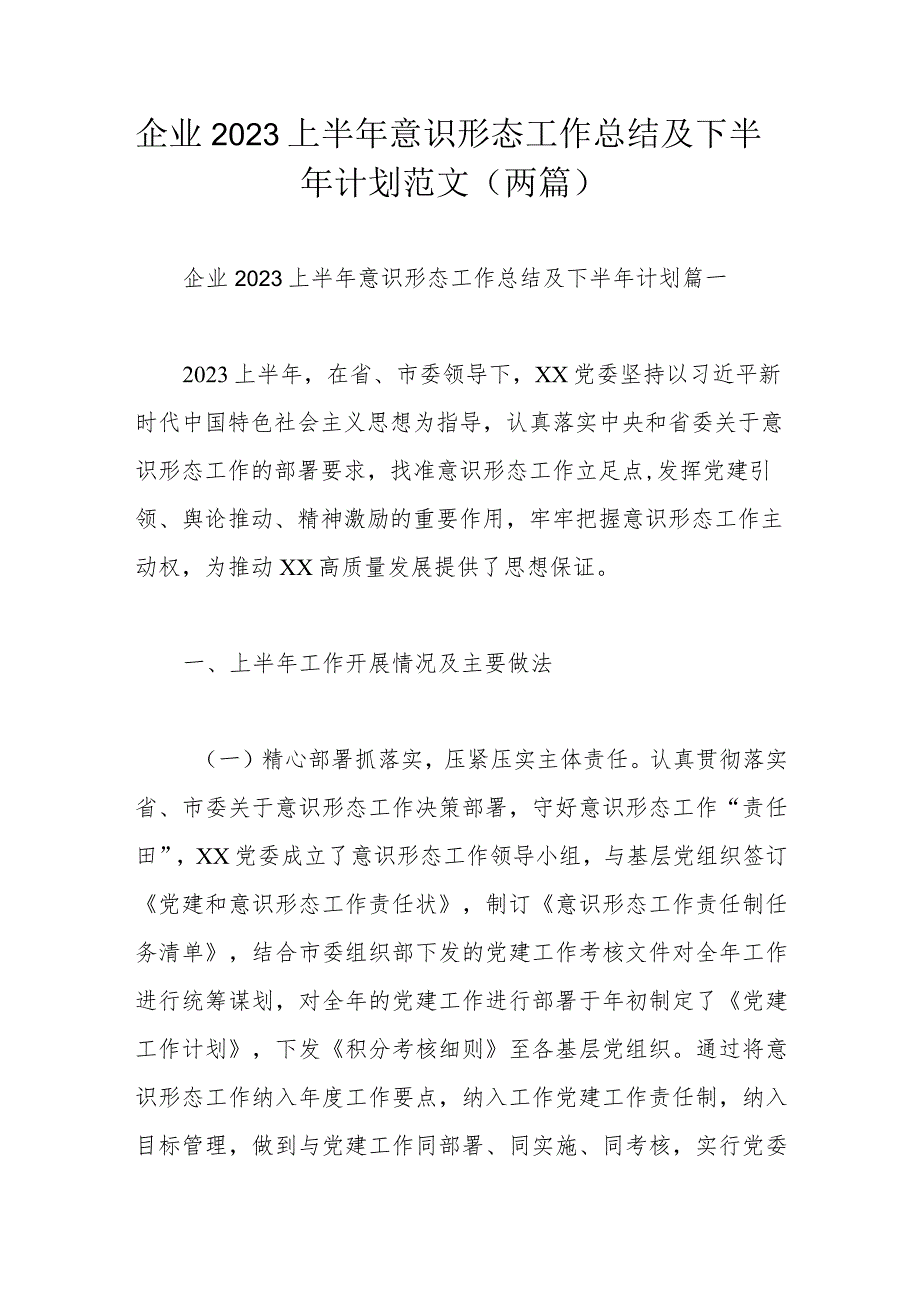 企业2023上半年意识形态工作总结及下半年计划范文（两篇）

企业2023上半年意识形态工作总结及下半年计划篇一

2023上半年，在省、市委领导下，XX党委坚持以习近平新时代中国特色社会主义思想为指导，认真落实中央和省委关于意识形态工作的部署要求，找准意识形态工作立足点,发挥党建引领、舆论推动、精神激励的重要作用，牢牢把握意识形态工作主动权，为推动XX高质量发展提供了思想保证。

一、上半年工作开展情况及主要做法

（一）精心部署抓落实，压紧压实主体责任。认真贯彻落实省、市委关于意识形态工作决策部署，守好意识形态工作“责任田”，XX党委成立了意识形态工作领导小组，与基层党组织签订《党建和意识形态工作责任状》，制订《意识形态工作责任制任务清单》，结合市委组织部下发的党建工作考核文件对全年工作进行统筹谋划，对全年的党建工作进行部署于年初制定了《党建工作计划》，下发《积分考核细则》至各基层党组织。通过将意识形态工作纳入年度工作要点，纳入工作党建工作责任制，纳入目标管理，做到与党建工作同部署、同实施、同考核，实行党委